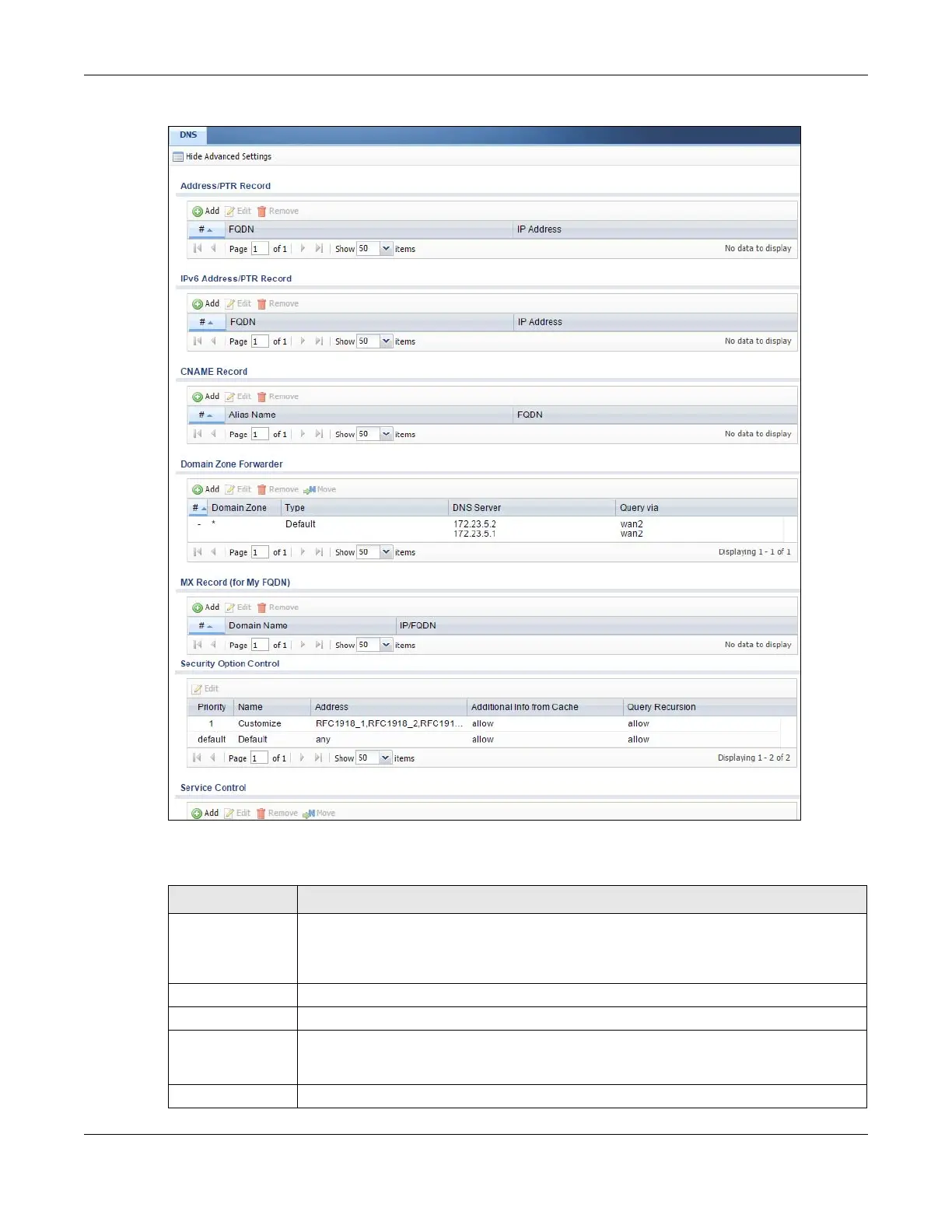 DNS

Hide Advanced Settings

Address/PTR Record

Add Edit Remove

| # | FQDN | IP Address |
|---|---|---|

Page 1 of 1 Show 50 items No data to display

IPv6 Address/PTR Record

Add Edit Remove

| # | FQDN | IP Address |
|---|---|---|

Page 1 of 1 Show 50 items No data to display

CNAME Record

Add Edit Remove

| # | Alias Name | FQDN |
|---|---|---|

Page 1 of 1 Show 50 items No data to display

Domain Zone Forwarder

Add Edit Remove Move

| # | Domain Zone | Type | DNS Server | Query via |
|---|---|---|---|---|
| - | * | Default | 172.23.5.2 172.23.5.1 | wan2 wan2 |

Page 1 of 1 Show 50 items Displaying 1 - 1 of 1

MX Record (for My FQDN)

Add Edit Remove

| # | Domain Name | IP/FQDN |
|---|---|---|

Page 1 of 1 Show 50 items No data to display

Security Option Control

Edit

| Priority | Name | Address | Additional Info from Cache | Query Recursion |
|---|---|---|---|---|
| 1 | Customize | RFC1918_1,RFC1918_2,RFC191... | allow | allow |
| default | Default | any | allow | allow |

Page 1 of 1 Show 50 items Displaying 1 - 2 of 2

Service Control

Add Edit Remove Move